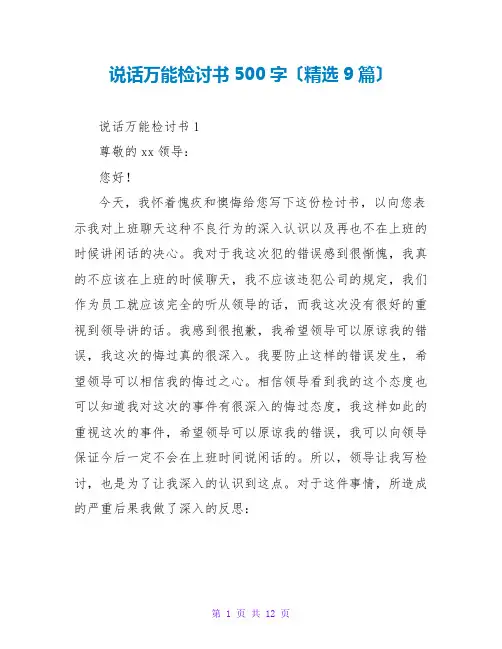 说话万能检讨书 500 字〔精选 9 篇〕

说话万能检讨书 1

尊敬的 xx 领导：

您好！

今天，我怀着愧疚和懊悔给您写下这份检讨书，以向您表示我对上班聊天这种不良行为的深入认识以及再也不在上班的时候讲闲话的决心。我对于我这次犯的错误感到很惭愧，我真的不应该在上班的时候聊天，我不应该违犯公司的规定，我们作为员工就应该完全的听从领导的话，而我这次没有很好的重视到领导讲的话。我感到很抱歉，我希望领导可以原谅我的错误，我这次的悔过真的很深入。我要防止这样的错误发生，希望领导可以相信我的悔过之心。相信领导看到我的这个态度也可以知道我对这次的事件有很深入的悔过态度，我这样如此的重视这次的事件，希望领导可以原谅我的错误，我可以向领导保证今后一定不会在上班时间说闲话的。所以，领导让我写检讨，也是为了让我深入的认识到这点。对于这件事情，所造成的严重后果我做了深入的反思：

第 1 页 共 12 页